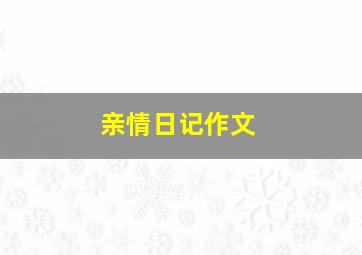 亲情日记作文